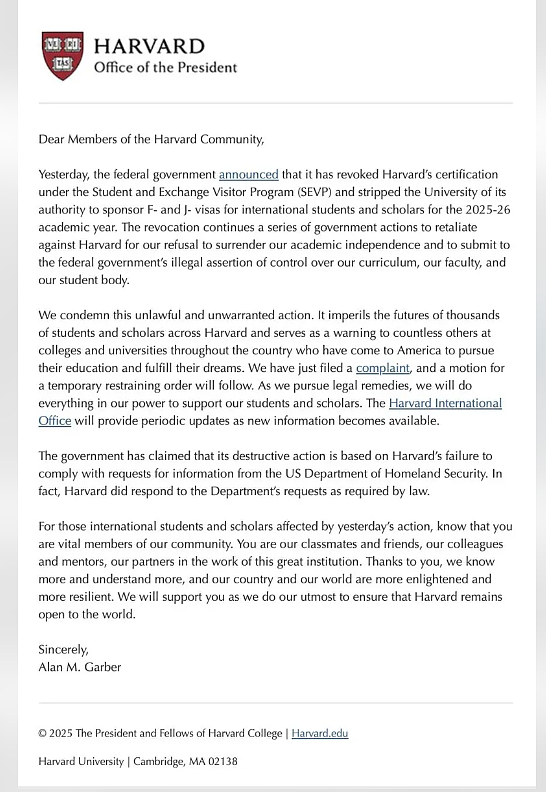 VE RI TAS

HARVARD
Office of the President

Dear Members of the Harvard Community,

Yesterday, the federal government announced that it has revoked Harvard's certification under the Student and Exchange Visitor Program (SEVP) and stripped the University of its authority to sponsor F- and J- visas for international students and scholars for the 2025-26 academic year. The revocation continues a series of government actions to retaliate against Harvard for our refusal to surrender our academic independence and to submit to the federal government's illegal assertion of control over our curriculum, our faculty, and our student body.

We condemn this unlawful and unwarranted action. It imperils the futures of thousands of students and scholars across Harvard and serves as a warning to countless others at colleges and universities throughout the country who have come to America to pursue their education and fulfill their dreams. We have just filed a complaint, and a motion for a temporary restraining order will follow. As we pursue legal remedies, we will do everything in our power to support our students and scholars. The Harvard International Office will provide periodic updates as new information becomes available.

The government has claimed that its destructive action is based on Harvard's failure to comply with requests for information from the US Department of Homeland Security. In fact, Harvard did respond to the Department's requests as required by law.

For those international students and scholars affected by yesterday's action, know that you are vital members of our community. You are our classmates and friends, our colleagues and mentors, our partners in the work of this great institution. Thanks to you, we know more and understand more, and our country and our world are more enlightened and more resilient. We will support you as we do our utmost to ensure that Harvard remains open to the world.

Sincerely,
Alan M. Garber

© 2025 The President and Fellows of Harvard College | Harvard.edu

Harvard University | Cambridge, MA 02138